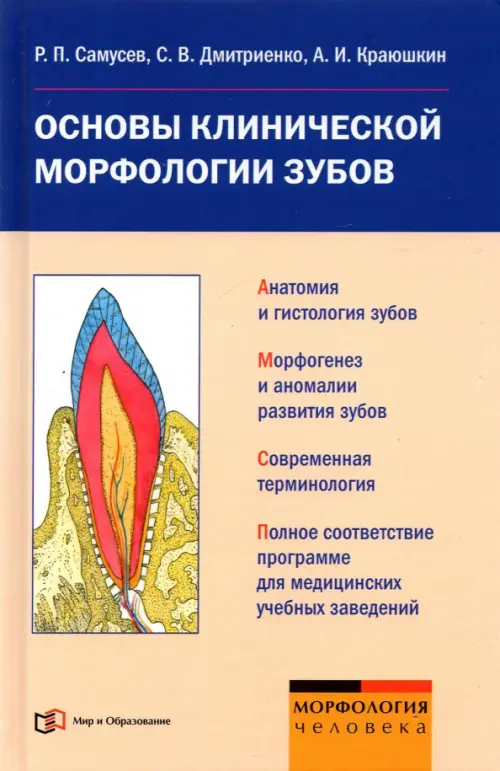 Р. П. Самусев, С. В. Дмитриенко, А. И. Краюшкин

ОСНОВЫ КЛИНИЧЕСКОЙ МОРФОЛОГИИ ЗУБОВ

Анатомия и гистология зубов

Морфогенез и аномалии развития зубов

Современная терминология

Полное соответствие программе для медицинских учебных заведений

Мир и Образование

МОРФОЛОГИЯ человека